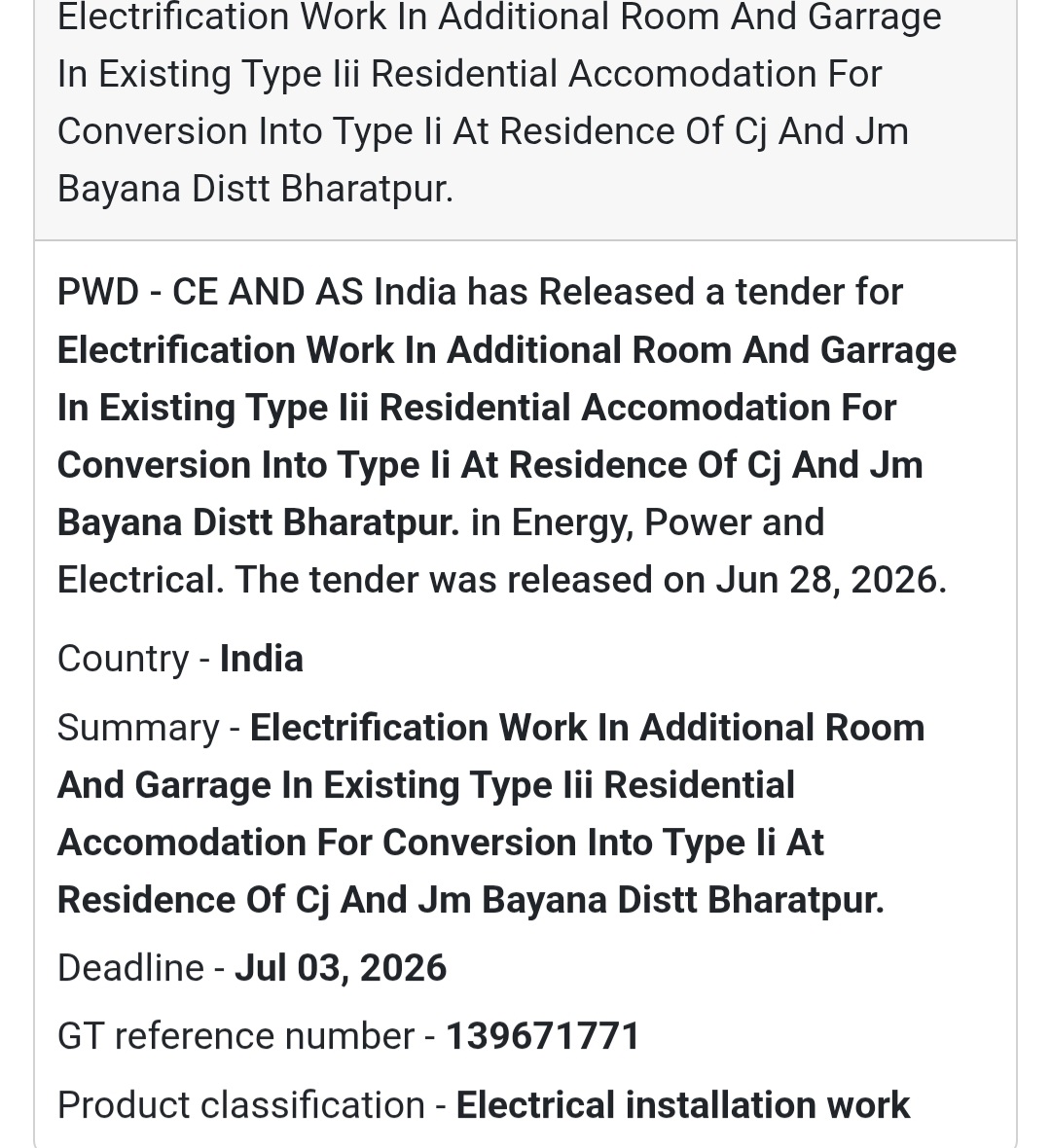 Electrification Work In Additional Room And Garrage In Existing Type Iii Residential Accomodation For Conversion Into Type Ii At Residence Of Cj And Jm Bayana Distt Bharatpur.

PWD - CE AND AS India has Released a tender for Electrification Work In Additional Room And Garrage In Existing Type Iii Residential Accomodation For Conversion Into Type Ii At Residence Of Cj And Jm Bayana Distt Bharatpur. in Energy, Power and Electrical. The tender was released on Jun 28, 2026.

Country - India

Summary - Electrification Work In Additional Room And Garrage In Existing Type Iii Residential Accomodation For Conversion Into Type Ii At Residence Of Cj And Jm Bayana Distt Bharatpur.

Deadline - Jul 03, 2026

GT reference number - 139671771

Product classification - Electrical installation work